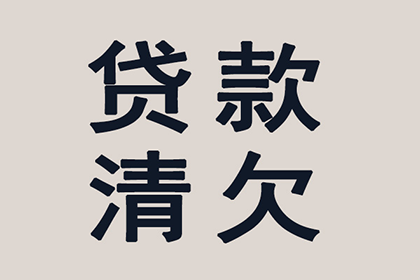 贷款
清欠